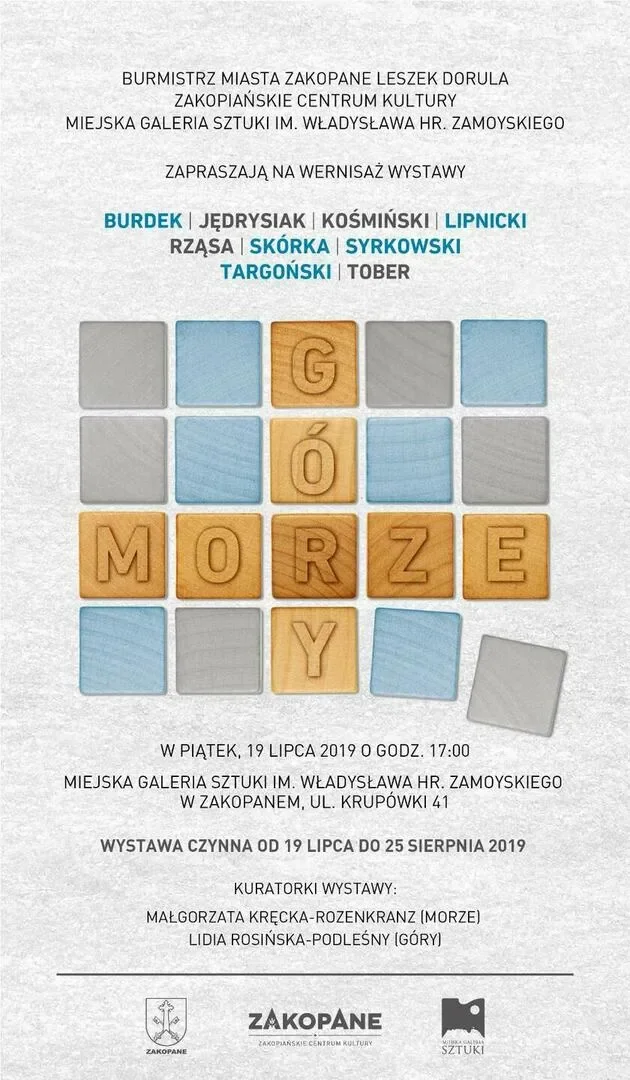 BURMISTRZ MIASTA ZAKOPANE LESZEK DORULA
ZAKOPIAŃSKIE CENTRUM KULTURY
MIEJSKA GALERIA SZTUKI IM. WŁADYSŁAWA HR. ZAMOYSKIEGO

ZAPRASZAJĄ NA WERNISAŻ WYSTAWY

BURDEK | JĘDRYSIAK | KOŚMIŃSKI | LIPNICKI
RZĄSA | SKÓRKA | SYRKOWSKI
TARGOŃSKI | TOBER

G
Ó
MORZE
Y

W PIĄTEK, 19 LIPCA 2019 O GODZ. 17:00

MIEJSKA GALERIA SZTUKI IM. WŁADYSŁAWA HR. ZAMOYSKIEGO
W ZAKOPANEM, UL. KRUPÓWKI 41

WYSTAWA CZYNNA OD 19 LIPCA DO 25 SIERPNIA 2019

KURATORKI WYSTAWY:
MAŁGORZATA KRĘCKA-ROZENKRANZ (MORZE)
LIDIA ROSIŃSKA-PODLEŚNY (GÓRY)

ZAKOPANE

ZAKOPANE
ZAKOPIAŃSKIE CENTRUM KULTURY

MIEJSKA GALERIA
SZTUKI